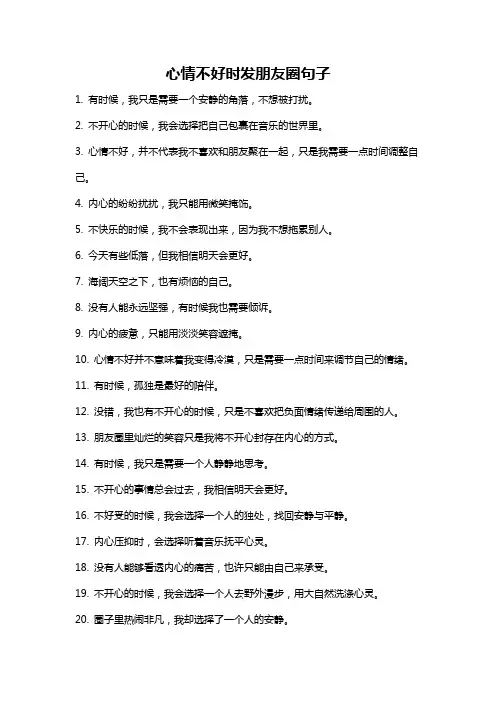 心情不好时发朋友圈句子

1. 有时候，我只是需要一个安静的角落，不想被打扰。

2. 不开心的时候，我会选择把自己包裹在音乐的世界里。

3. 心情不好，并不代表我不喜欢和朋友聚在一起，只是我需要一点时间调整自己。

4. 内心的纷纷扰扰，我只能用微笑掩饰。

5. 不快乐的时候，我不会表现出来，因为我不想拖累别人。

6. 今天有些低落，但我相信明天会更好。

7. 海阔天空之下，也有烦恼的自己。

8. 没有人能永远坚强，有时候我也需要倾诉。

9. 内心的疲惫，只能用淡淡笑容遮掩。

10. 心情不好并不意味着我变得冷漠，只是需要一点时间来调节自己的情绪。

11. 有时候，孤独是最好的陪伴。

12. 没错，我也有不开心的时候，只是不喜欢把负面情绪传递给周围的人。

13. 朋友圈里灿烂的笑容只是我将不开心封存在内心的方式。

14. 有时候，我只是需要一个人静静地思考。

15. 不开心的事情总会过去，我相信明天会更好。

16. 不好受的时候，我会选择一个人的独处，找回安静与平静。

17. 内心压抑时，会选择听着音乐抚平心灵。

18. 没有人能够看透内心的痛苦，也许只能由自己来承受。

19. 不开心的时候，我会选择一个人去野外漫步，用大自然洗涤心灵。

20. 圈子里热闹非凡，我却选择了一个人的安静。